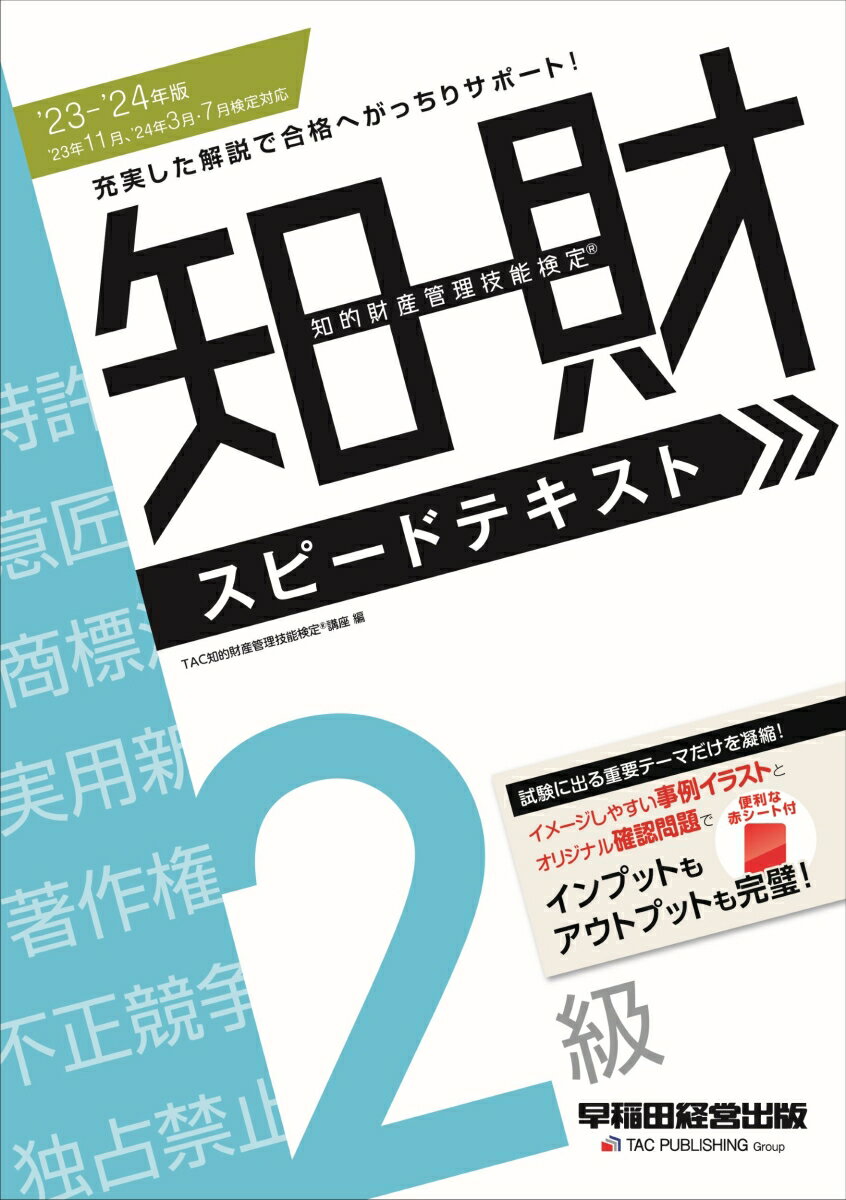 '23-'24年版
'23年11月、'24年3月・7月検定対応

充実した解説で合格へがっちりサポート!

知財
知的財産管理技能検定®

スピードテキスト

TAC知的財産管理技能検定®講座 編

特許
意匠
商標
実用新
著作権
不正競争
独占禁止

試験に出る重要テーマだけを凝縮!
イメージしやすい事例イラストと
オリジナル確認問題で
便利な赤シート付
インプットも
アウトプットも完璧!

2級

早稲田経営出版
TAC PUBLISHING Group